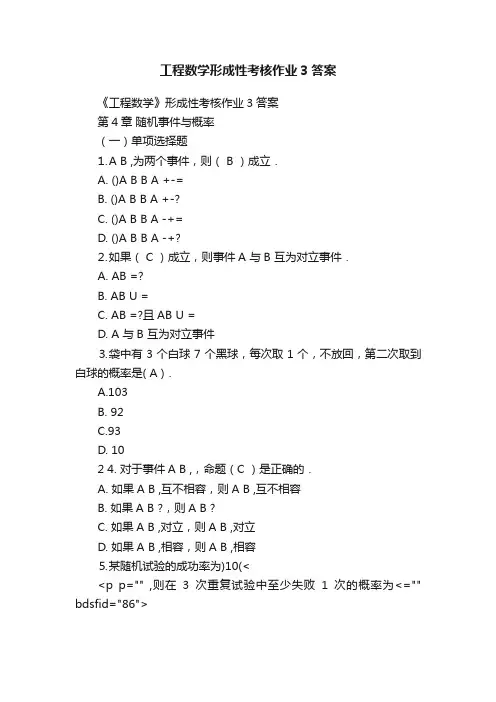 工程数学形成性考核作业 3 答案

《工程数学》形成性考核作业 3 答案

第 4 章 随机事件与概率

（一）单项选择题

1. A B ,为两个事件，则（ B ）成立．

A. ()A B B A +-=

B. ()A B B A +-?

C. ()A B B A -+=

D. ()A B B A -+?

2.如果（ C ）成立，则事件 A 与 B 互为对立事件．

A. AB =?

B. AB U =

C. AB =?且 AB U =

D. A 与 B 互为对立事件

3.袋中有 3 个白球 7 个黑球，每次取 1 个，不放回，第二次取到白球的概率是( A )．

A.103

B. 92

C.93

D. 10

2 4. 对于事件 A B ,，命题（ C ）是正确的．

A. 如果 A B ,互不相容，则 A B ,互不相容

B. 如果 A B ?，则 A B ?

C. 如果 A B ,对立，则 A B ,对立

D. 如果 A B ,相容，则 A B ,相容

5.某随机试验的成功率为)10(<

<p p="" ,则在 3 次重复试验中至少失败 1 次的概率为<="" bdsfid="86">